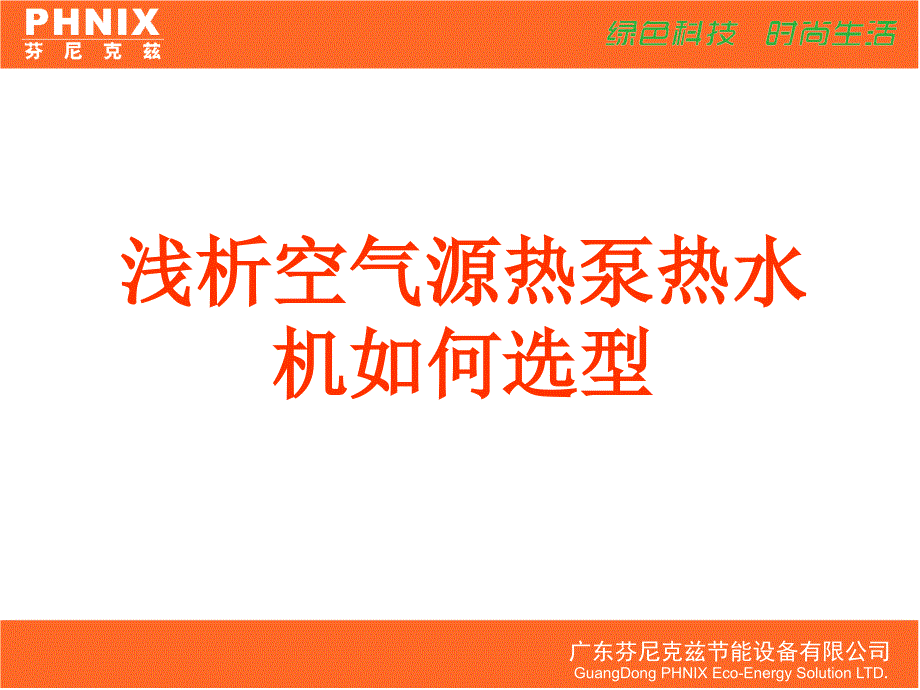 PHNIX
芬尼克兹

绿色科技 时尚生活

浅析空气源热泵热水机如何选型

广东芬尼克兹节能设备有限公司
GuangDong PHNIX Eco-Energy Solution LTD.